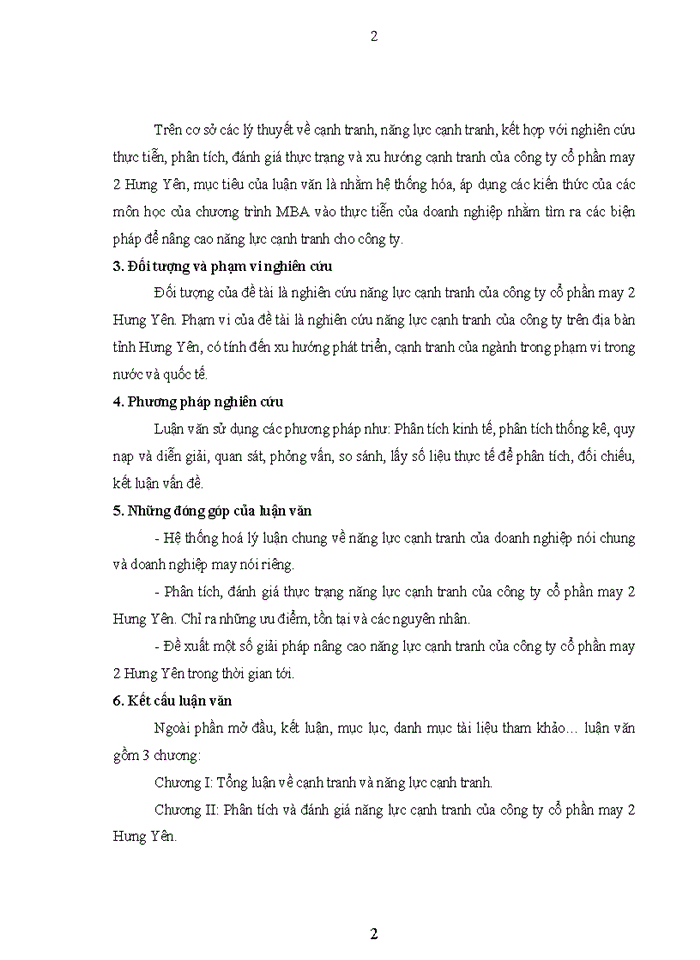 2

Trên cơ sở các lý thuyết về cạnh tranh, năng lực cạnh tranh, kết hợp với nghiên cứu thực tiễn, phân tích, đánh giá thực trạng và xu hướng cạnh tranh của công ty cổ phần may 2 Hưng Yên, mục tiêu của luận văn là nhằm hệ thống hóa, áp dụng các kiến thức của các môn học của chương trình MBA vào thực tiễn của doanh nghiệp nhằm tìm ra các biện pháp để nâng cao năng lực cạnh tranh cho công ty.

3. Đối tượng và phạm vi nghiên cứu

Đối tượng của đề tài là nghiên cứu năng lực cạnh tranh của công ty cổ phần may 2 Hưng Yên. Phạm vi của đề tài là nghiên cứu năng lực cạnh tranh của công ty trên địa bàn tỉnh Hưng Yên, có tính đến xu hướng phát triển, cạnh tranh của ngành trong phạm vi trong nước và quốc tế.

4. Phương pháp nghiên cứu

Luận văn sử dụng các phương pháp như: Phân tích kinh tế, phân tích thống kê, quy nạp và diễn giải, quan sát, phỏng vấn, so sánh, lấy số liệu thực tế để phân tích, đối chiếu, kết luận vấn đề.

5. Những đóng góp của luận văn

- Hệ thống hoá lý luận chung về năng lực cạnh tranh của doanh nghiệp nói chung và doanh nghiệp may nói riêng.

- Phân tích, đánh giá thực trạng năng lực cạnh tranh của công ty cổ phần may 2 Hưng Yên. Chỉ ra những ưu điểm, tồn tại và các nguyên nhân.

- Đề xuất một số giải pháp nâng cao năng lực cạnh tranh của công ty cổ phần may 2 Hưng Yên trong thời gian tới.

6. Kết cấu luận văn

Ngoài phần mở đầu, kết luận, mục lục, danh mục tài liệu tham khảo… luận văn gồm 3 chương:

Chương I: Tổng luận về cạnh tranh và năng lực cạnh tranh.

Chương II: Phân tích và đánh giá năng lực cạnh tranh của công ty cổ phần may 2 Hưng Yên.

2